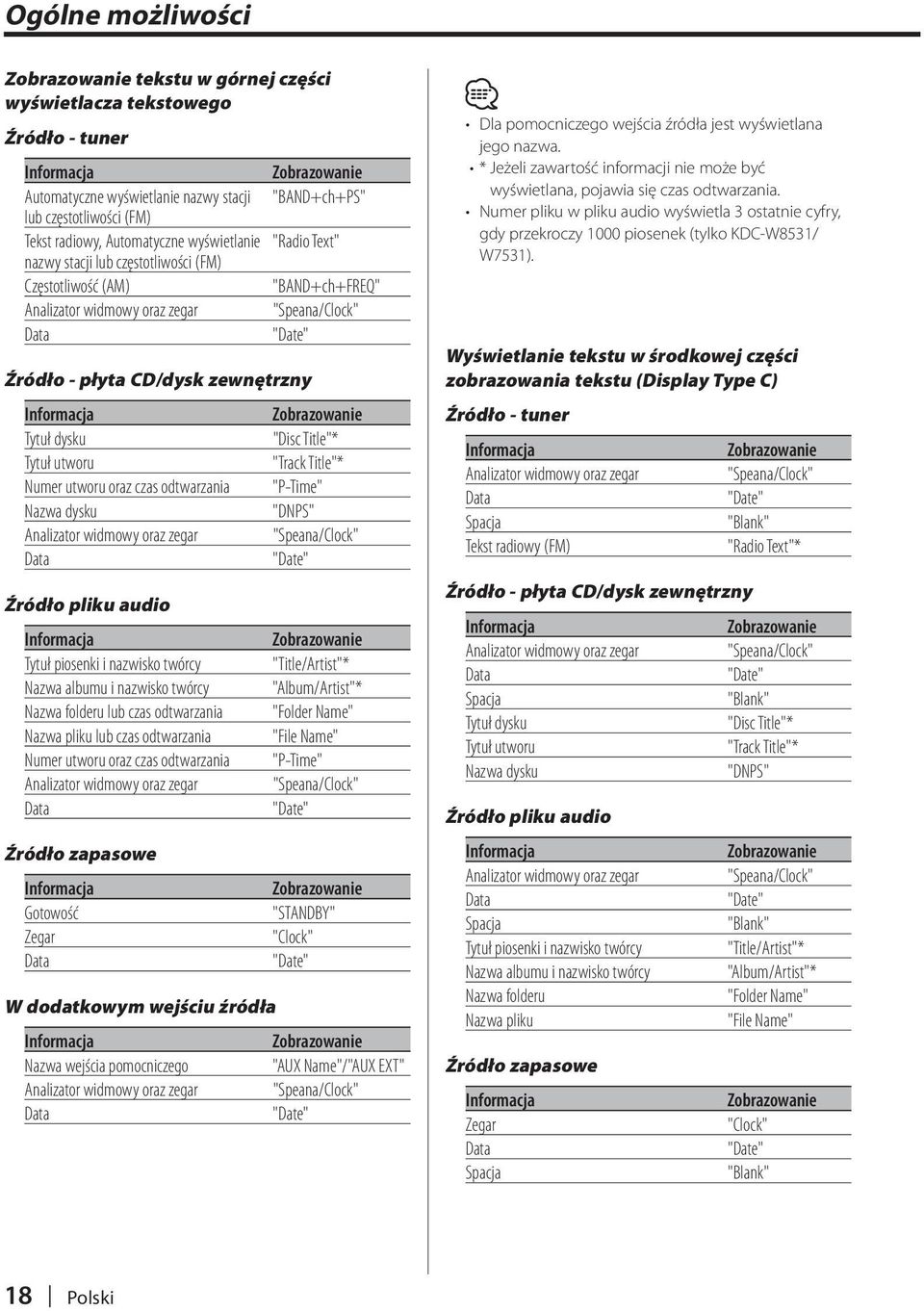 Ogólne możliwości

Zobrazowanie tekstu w górnej części wyświetlacza tekstowego

Źródło - tuner

| Informacja | Zobrazowanie |
|---|---|
| Automatyczne wyświetlanie nazwy stacji lub częstotliwości (FM) | "BAND+ch+PS" |
| Tekst radiowy, Automatyczne wyświetlanie nazwy stacji lub częstotliwości (FM) | "Radio Text" |
| Częstotliwość (AM) | "BAND+ch+FREQ" |
| Analizator widmowy oraz zegar | "Speana/Clock" |
| Data | "Date" |

Źródło - płyta CD/dysk zewnętrzny

| Informacja | Zobrazowanie |
|---|---|
| Tytuł dysku | "Disc Title"* |
| Tytuł utworu | "Track Title"* |
| Numer utworu oraz czas odtwarzania | "P-Time" |
| Nazwa dysku | "DNPS" |
| Analizator widmowy oraz zegar | "Speana/Clock" |
| Data | "Date" |

Źródło pliku audio

| Informacja | Zobrazowanie |
|---|---|
| Tytuł piosenki i nazwisko twórcy | "Title/Artist"* |
| Nazwa albumu i nazwisko twórcy | "Album/Artist"* |
| Nazwa folderu lub czas odtwarzania | "Folder Name" |
| Nazwa pliku lub czas odtwarzania | "File Name" |
| Numer utworu oraz czas odtwarzania | "P-Time" |
| Analizator widmowy oraz zegar | "Speana/Clock" |
| Data | "Date" |

Źródło zapasowe

| Informacja | Zobrazowanie |
|---|---|
| Gotowość | "STANDBY" |
| Zegar | "Clock" |
| Data | "Date" |

W dodatkowym wejściu źródła

| Informacja | Zobrazowanie |
|---|---|
| Nazwa wejścia pomocniczego | "AUX Name"/"AUX EXT" |
| Analizator widmowy oraz zegar | "Speana/Clock" |
| Data | "Date" |

• Dla pomocniczego wejścia źródła jest wyświetlana jego nazwa.
• * Jeżeli zawartość informacji nie może być wyświetlana, pojawia się czas odtwarzania.
• Numer pliku w pliku audio wyświetla 3 ostatnie cyfry, gdy przekroczy 1000 piosenek (tylko KDC-W8531/ W7531).

Wyświetlanie tekstu w środkowej części zobrazowania tekstu (Display Type C)

Źródło - tuner

| Informacja | Zobrazowanie |
|---|---|
| Analizator widmowy oraz zegar | "Speana/Clock" |
| Data | "Date" |
| Spacja | "Blank" |
| Tekst radiowy (FM) | "Radio Text"* |

Źródło - płyta CD/dysk zewnętrzny

| Informacja | Zobrazowanie |
|---|---|
| Analizator widmowy oraz zegar | "Speana/Clock" |
| Data | "Date" |
| Spacja | "Blank" |
| Tytuł dysku | "Disc Title"* |
| Tytuł utworu | "Track Title"* |
| Nazwa dysku | "DNPS" |

Źródło pliku audio

| Informacja | Zobrazowanie |
|---|---|
| Analizator widmowy oraz zegar | "Speana/Clock" |
| Data | "Date" |
| Spacja | "Blank" |
| Tytuł piosenki i nazwisko twórcy | "Title/Artist"* |
| Nazwa albumu i nazwisko twórcy | "Album/Artist"* |
| Nazwa folderu | "Folder Name" |
| Nazwa pliku | "File Name" |

Źródło zapasowe

| Informacja | Zobrazowanie |
|---|---|
| Zegar | "Clock" |
| Data | "Date" |
| Spacja | "Blank" |

18 | Polski